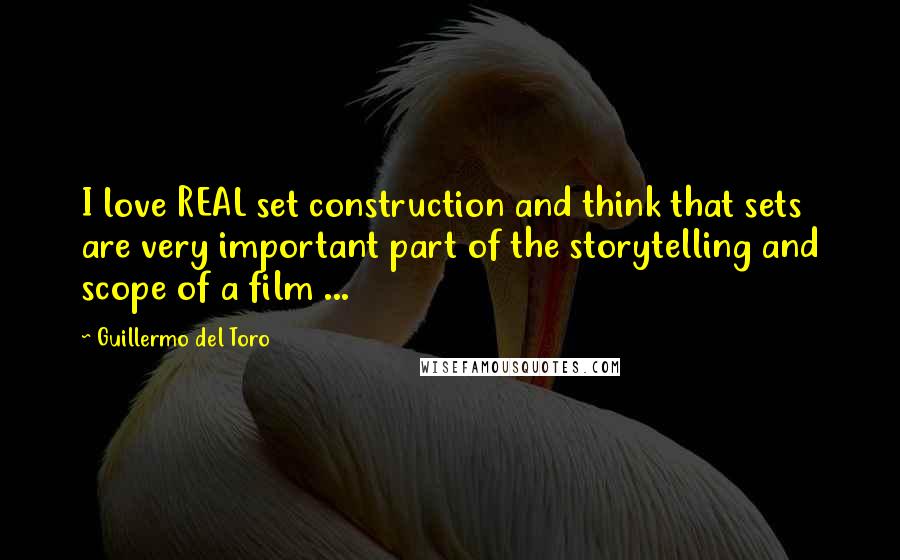 I love REAL set construction and think that sets are very important part of the storytelling and scope of a film ...

~ Guillermo del Toro

WISEFAMOUSQUOTES.COM